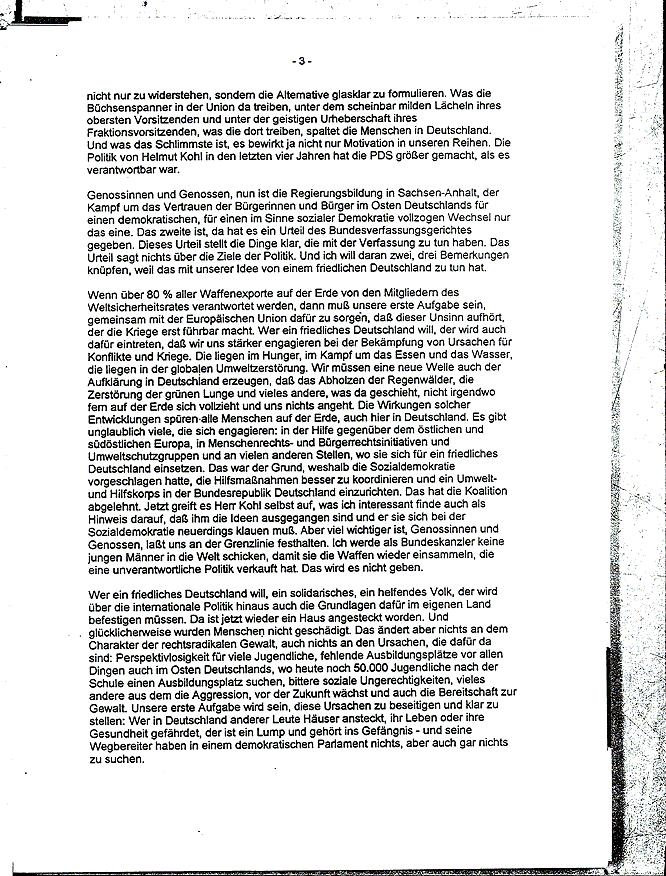 - 3 -

nicht nur zu widerstehen, sondern die Alternative glasklar zu formulieren. Was die Büchsenspanner in der Union da treiben, unter dem scheinbar milden Lächeln ihres obersten Vorsitzenden und unter der geistigen Urheberschaft ihres Fraktionsvorsitzenden, was die dort treiben, spaltet die Menschen in Deutschland. Und was das Schlimmste ist, es bewirkt ja nicht nur Motivation in unseren Reihen. Die Politik von Helmut Kohl in den letzten vier Jahren hat die PDS größer gemacht, als es verantwortbar war.

Genossinnen und Genossen, nun ist die Regierungsbildung in Sachsen-Anhalt, der Kampf um das Vertrauen der Bürgerinnen und Bürger im Osten Deutschlands für einen demokratischen, für einen im Sinne sozialer Demokratie vollzogen Wechsel nur das eine. Das zweite ist, da hat es ein Urteil des Bundesverfassungsgerichtes gegeben. Dieses Urteil stellt die Dinge klar, die mit der Verfassung zu tun haben. Das Urteil sagt nichts über die Ziele der Politik. Und ich will daran zwei, drei Bemerkungen knüpfen, weil das mit unserer Idee von einem friedlichen Deutschland zu tun hat.

Wenn über 80 % aller Waffenexporte auf der Erde von den Mitgliedern des Weltsicherheitsrates verantwortet werden, dann muß unsere erste Aufgabe sein, gemeinsam mit der Europäischen Union dafür zu sorgen, daß dieser Unsinn aufhört, der die Kriege erst führbar macht. Wer ein friedliches Deutschland will, der wird auch dafür eintreten, daß wir uns stärker engagieren bei der Bekämpfung von Ursachen für Konflikte und Kriege. Die liegen im Hunger, im Kampf um das Essen und das Wasser, die liegen in der globalen Umweltzerstörung. Wir müssen eine neue Welle auch der Aufklärung in Deutschland erzeugen, daß das Abholzen der Regenwälder, die Zerstörung der grünen Lunge und vieles andere, was da geschieht, nicht irgendwo fern auf der Erde sich vollzieht und uns nichts angeht. Die Wirkungen solcher Entwicklungen spüren alle Menschen auf der Erde, auch hier in Deutschland. Es gibt unglaublich viele, die sich engagieren: in der Hilfe gegenüber dem östlichen und südöstlichen Europa, in Menschenrechts- und Bürgerrechtsinitiativen und Umweltschutzgruppen und an vielen anderen Stellen, wo sie sich für ein friedliches Deutschland einsetzen. Das war der Grund, weshalb die Sozialdemokratie vorgeschlagen hatte, die Hilfsmaßnahmen besser zu koordinieren und ein Umwelt- und Hilfskorps in der Bundesrepublik Deutschland einzurichten. Das hat die Koalition abgelehnt. Jetzt greift es Herr Kohl selbst auf, was ich interessant finde auch als Hinweis darauf, daß ihm die Ideen ausgegangen sind und er sie sich bei der Sozialdemokratie neuerdings klauen muß. Aber viel wichtiger ist, Genossinnen und Genossen, laßt uns an der Grenzlinie festhalten. Ich werde als Bundeskanzler keine jungen Männer in die Welt schicken, damit sie die Waffen wieder einsammeln, die eine unverantwortliche Politik verkauft hat. Das wird es nicht geben.

Wer ein friedliches Deutschland will, ein solidarisches, ein helfendes Volk, der wird über die internationale Politik hinaus auch die Grundlagen dafür im eigenen Land befestigen müssen. Da ist jetzt wieder ein Haus angesteckt worden. Und glücklicherweise wurden Menschen nicht geschädigt. Das ändert aber nichts an dem Charakter der rechtsradikalen Gewalt, auch nichts an den Ursachen, die dafür da sind: Perspektivlosigkeit für viele Jugendliche, fehlende Ausbildungsplätze vor allen Dingen auch im Osten Deutschlands, wo heute noch 50.000 Jugendliche nach der Schule einen Ausbildungsplatz suchen, bittere soziale Ungerechtigkeiten, vieles andere aus dem die Aggression, vor der Zukunft wächst und auch die Bereitschaft zur Gewalt. Unsere erste Aufgabe wird sein, diese Ursachen zu beseitigen und klar zu stellen: Wer in Deutschland anderer Leute Häuser ansteckt, ihr Leben oder ihre Gesundheit gefährdet, der ist ein Lump und gehört ins Gefängnis - und seine Wegbereiter haben in einem demokratischen Parlament nichts, aber auch gar nichts zu suchen.